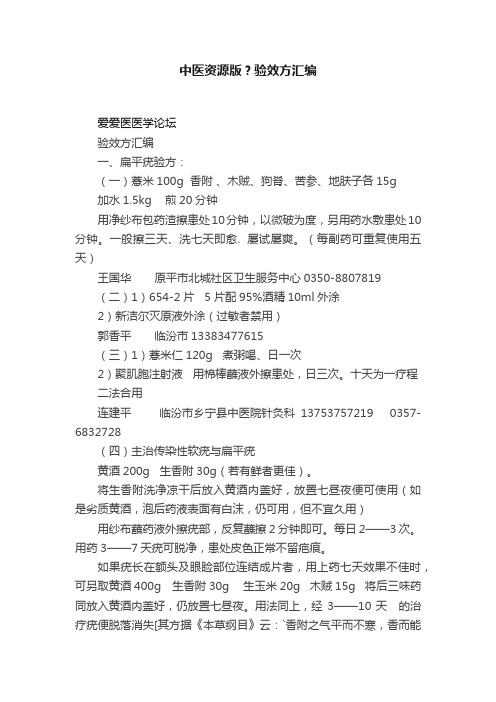 中医资源版？验效方汇编

爱爱医医学论坛

验效方汇编

一、扁平疣验方：

（一）薏米 100g 香附、木贼、狗脊、苦参、地肤子各 15g

加水 1.5kg 煎 20 分钟

用净纱布包药渣擦患处10分钟，以微破为度，另用药水敷患处10分钟。一般擦三天、洗七天即愈. 屡试屡爽。（每副药可重复使用五天）

王国华 原平市北城社区卫生服务中心 0350-8807819

（二）1）654-2 片 5 片配 95%酒精 10ml 外涂

2）新洁尔灭原液外涂（过敏者禁用）

郭香平 临汾市 13383477615

（三）1）薏米仁 120g 煮粥喝、日一次

2）聚肌胞注射液 用棉棒蘸液外擦患处，日三次。十天为一疗程 二法合用

连建平 临汾市乡宁县中医院针灸科 13753757219 0357-6832728

（四）主治传染性软疣与扁平疣

黄酒 200g 生香附 30g（若有鲜者更佳）。

将生香附洗净凉干后放入黄酒内盖好，放置七昼夜便可使用（如是劣质黄酒，泡后药液表面有白沫，仍可用，但不宜久用）

用纱布蘸药液外擦疣部，反复蘸擦 2 分钟即可。每日 2——3 次。用药 3——7 天疣可脱净，患处皮色正常不留疤痕。

如果疣长在额头及眼睑部位连结成片者，用上药七天效果不佳时，可另取黄酒 400g 生香附 30g 生玉米 20g 木贼 15g 将后三味药同放入黄酒内盖好，仍放置七昼夜。用法同上，经 3——10 天 的治疗疣便脱落消失[其方据《本草纲目》云：`香附之气平而不寒，香而能